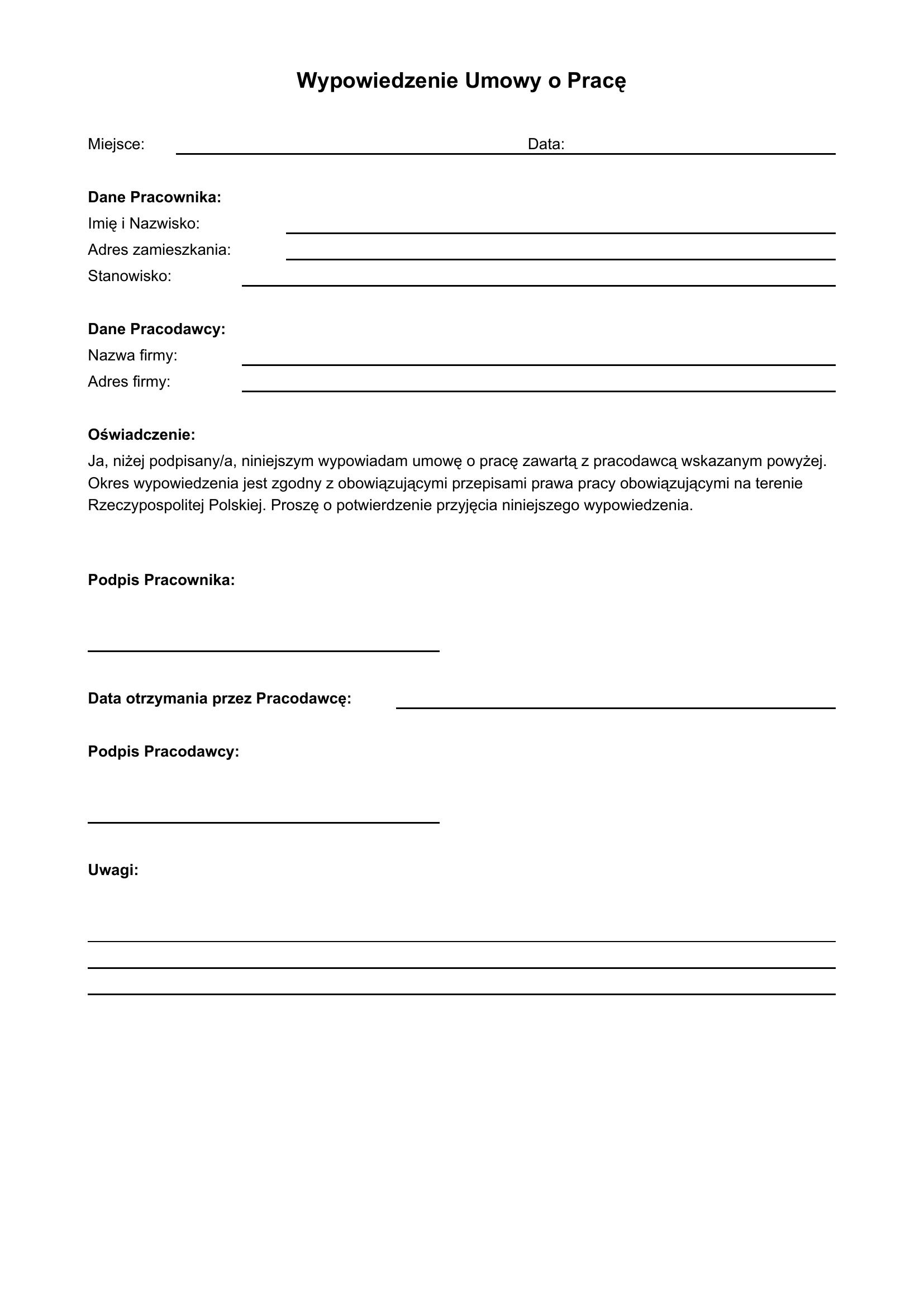 Wypowiedzenie Umowy o Pracę

Miejsce: Data:

Dane Pracownika:
Imię i Nazwisko:
Adres zamieszkania:
Stanowisko:

Dane Pracodawcy:
Nazwa firmy:
Adres firmy:

Oświadczenie:
Ja, niżej podpisany/a, niniejszym wypowiadam umowę o pracę zawartą z pracodawcą wskazanym powyżej. Okres wypowiedzenia jest zgodny z obowiązującymi przepisami prawa pracy obowiązującymi na terenie Rzeczypospolitej Polskiej. Proszę o potwierdzenie przyjęcia niniejszego wypowiedzenia.

Podpis Pracownika:

Data otrzymania przez Pracodawcę:

Podpis Pracodawcy:

Uwagi: